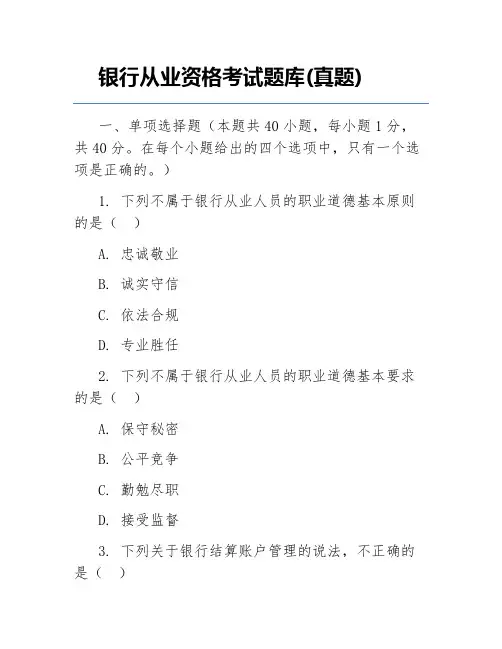 银行从业资格考试题库(真题)

一、单项选择题（本题共 40 小题，每小题 1 分，共 40 分。在每个小题给出的四个选项中，只有一个选项是正确的。）

1. 下列不属于银行从业人员的职业道德基本原则的是（　）

A. 忠诚敬业

B. 诚实守信

C. 依法合规

D. 专业胜任

2. 下列不属于银行从业人员的职业道德基本要求的是（　）

A. 保守秘密

B. 公平竞争

C. 勤勉尽职

D. 接受监督

3. 下列关于银行结算账户管理的说法，不正确的是（　）